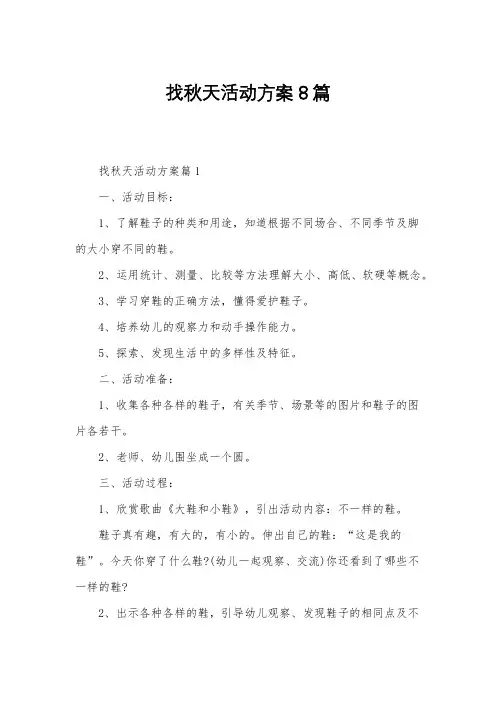 找秋天活动方案8篇

找秋天活动方案篇1

一、活动目标：

1、了解鞋子的种类和用途，知道根据不同场合、不同季节及脚的大小穿不同的鞋。

2、运用统计、测量、比较等方法理解大小、高低、软硬等概念。

3、学习穿鞋的正确方法，懂得爱护鞋子。

4、培养幼儿的观察力和动手操作能力。

5、探索、发现生活中的多样性及特征。

二、活动准备：

1、收集各种各样的鞋子，有关季节、场景等的图片和鞋子的图片各若干。

2、老师、幼儿围坐成一个圆。

三、活动过程：

1、欣赏歌曲《大鞋和小鞋》，引出活动内容：不一样的鞋。

鞋子真有趣，有大的，有小的。伸出自己的鞋：“这是我的鞋”。今天你穿了什么鞋?(幼儿一起观察、交流)你还看到了哪些不一样的鞋?

2、出示各种各样的鞋，引导幼儿观察、发现鞋子的相同点及不